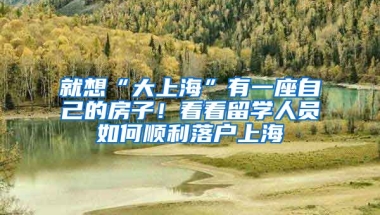 就想“大上海”有一座自己的房子！看看留学人员如何顺利落户上海